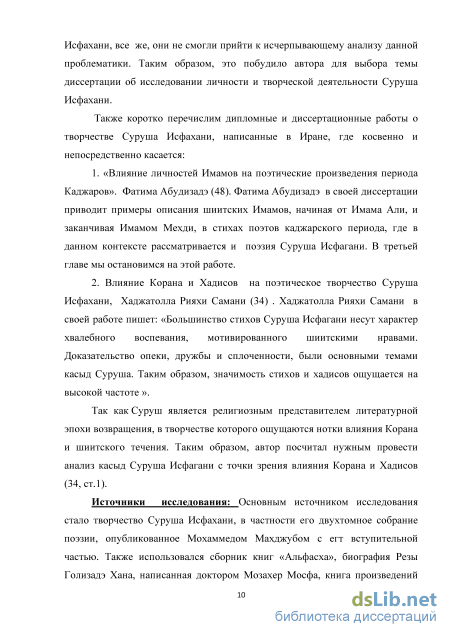 Исфахани, все же, они не смогли прийти к исчерпывающему анализу данной проблематики. Таким образом, это побудило автора для выбора темы диссертации об исследовании личности и творческой деятельности Суруша Исфахани.

Также коротко перечислим дипломные и диссертационные работы о творчестве Суруша Исфахани, написанные в Иране, где косвенно и непосредственно касается:

1. «Влияние личностей Имамов на поэтические произведения периода Каджаров». Фатима Абудизадэ (48). Фатима Абудизадэ в своей диссертации приводит примеры описания шиитских Имамов, начиная от Имама Али, и заканчивая Имамом Мехди, в стихах поэтов каджарского периода, где в данном контексте рассматривается и поэзия Суруша Исфагани. В третьей главе мы остановимся на этой работе.

2. Влияние Корана и Хадисов на поэтическое творчество Суруша Исфахани, Хаджатолла Рияхи Самани (34) . Хаджатолла Рияхи Самани в своей работе пишет: «Большинство стихов Суруша Исфагани несут характер хвалебного воспевания, мотивированного шиитскими нравами. Доказательство опеки, дружбы и сплоченности, были основными темами касыд Суруша. Таким образом, значимость стихов и хадисов ощущается на высокой частоте ».

Так как Суруш является религиозным представителем литературной эпохи возвращения, в творчестве которого ощущаются нотки влияния Корана и шиитского течения. Таким образом, автор посчитал нужным провести анализ касыд Суруша Исфагани с точки зрения влияния Корана и Хадисов (34, ст.1).

Источники исследования: Основным источником исследования стало творчество Суруша Исфахани, в частности его двухтомное собрание поэзии, опубликованное Мохаммедом Махджубом с егт вступительной частью. Также использовался сборник книг «Альфасха», биография Резы Голизадэ Хана, написанная доктором Мозахер Мосфа, книга произведений

10

dsLib.net
библиотека диссертаций